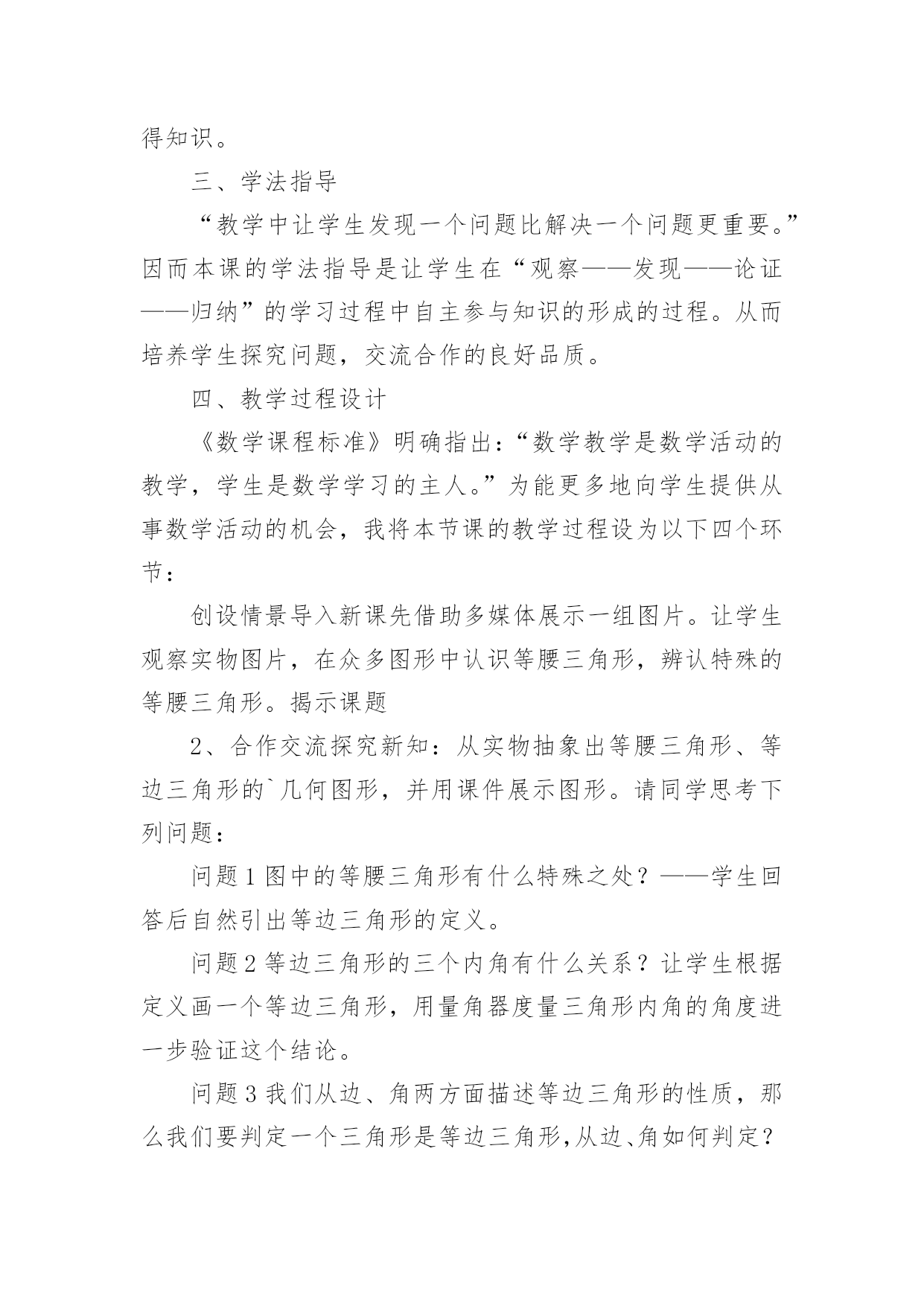 得知识。

三、学法指导

“教学中让学生发现一个问题比解决一个问题更重要。”因而本课的学法指导是让学生在“观察——发现——论证——归纳”的学习过程中自主参与知识的形成的过程。从而培养学生探究问题，交流合作的良好品质。

四、教学过程设计

《数学课程标准》明确指出：“数学教学是数学活动的教学，学生是数学学习的主人。”为能更多地向学生提供从事数学活动的机会，我将本节课的教学过程设为以下四个环节：

创设情景导入新课先借助多媒体展示一组图片。让学生观察实物图片，在众多图形中认识等腰三角形，辨认特殊的等腰三角形。揭示课题

2、合作交流探究新知：从实物抽象出等腰三角形、等边三角形的`几何图形，并用课件展示图形。请同学思考下列问题：

问题1图中的等腰三角形有什么特殊之处？——学生回答后自然引出等边三角形的定义。

问题2等边三角形的三个内角有什么关系？让学生根据定义画一个等边三角形，用量角器度量三角形内角的角度进一步验证这个结论。

问题3我们从边、角两方面描述等边三角形的性质，那么我们要判定一个三角形是等边三角形,从边、角如何判定？